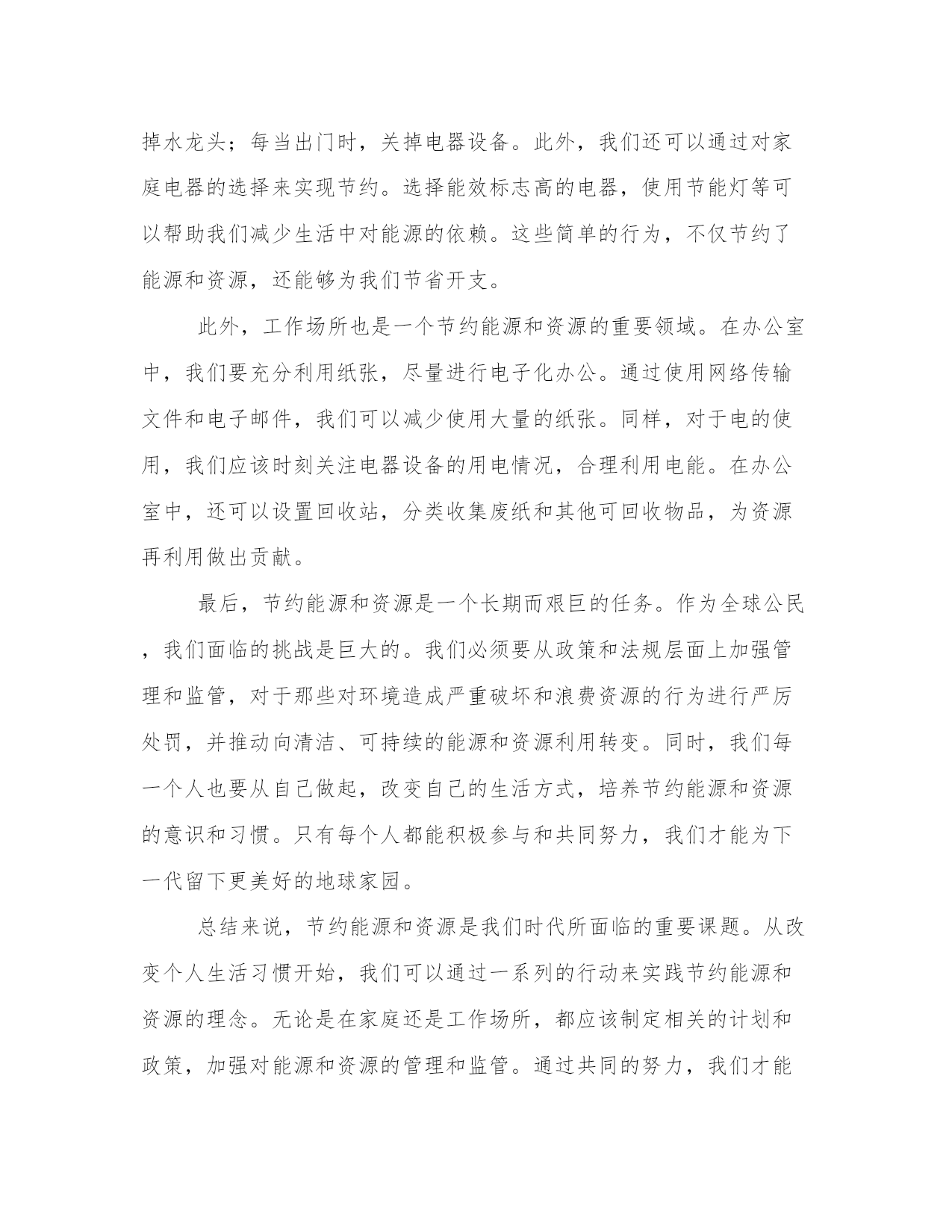 掉水龙头；每当出门时，关掉电器设备。此外，我们还可以通过对家庭电器的选择来实现节约。选择能效标志高的电器，使用节能灯等可以帮助我们减少生活中对能源的依赖。这些简单的行为，不仅节约了能源和资源，还能够为我们节省开支。

此外，工作场所也是一个节约能源和资源的重要领域。在办公室中，我们要充分利用纸张，尽量进行电子化办公。通过使用网络传输文件和电子邮件，我们可以减少使用大量的纸张。同样，对于电的使用，我们应该时刻关注电器设备的用电情况，合理利用电能。在办公室中，还可以设置回收站，分类收集废纸和其他可回收物品，为资源再利用做出贡献。

最后，节约能源和资源是一个长期而艰巨的任务。作为全球公民，我们面临的挑战是巨大的。我们必须要从政策和法规层面上加强管理和监管，对于那些对环境造成严重破坏和浪费资源的行为进行严厉处罚，并推动向清洁、可持续的能源和资源利用转变。同时，我们每一个人也要从自己做起，改变自己的生活方式，培养节约能源和资源的意识和习惯。只有每个人都能积极参与和共同努力，我们才能为下一代留下更美好的地球家园。

总结来说，节约能源和资源是我们时代所面临的重要课题。从改变个人生活习惯开始，我们可以通过一系列的行动来实践节约能源和资源的理念。无论是在家庭还是工作场所，都应该制定相关的计划和政策，加强对能源和资源的管理和监管。通过共同的努力，我们才能